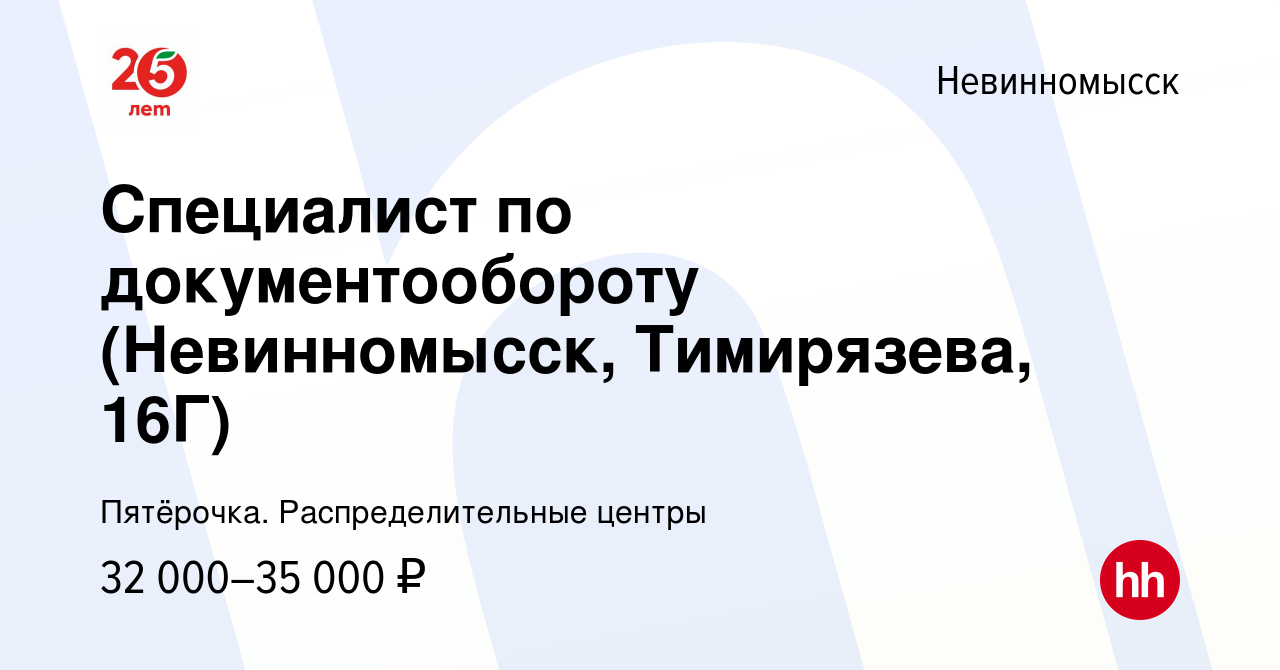 25 лет

Невинномысск

Специалист по документообороту (Невинномысск, Тимирязева, 16Г)

Пятёрочка. Распределительные центры

32 000–35 000 ₽

hh